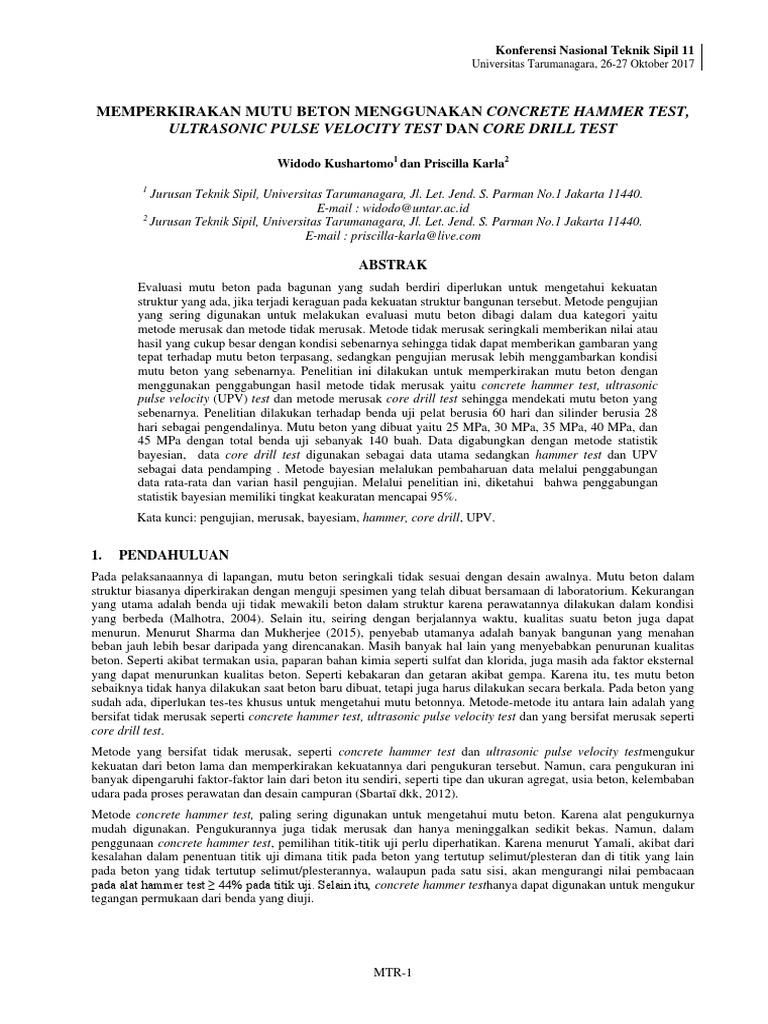 Konferensi Nasional Teknik Sipil 11
Universitas Tarumanagara, 26-27 Oktober 2017

MEMPERKIRAKAN MUTU BETON MENGGUNAKAN CONCRETE HAMMER TEST, ULTRASONIC PULSE VELOCITY TEST DAN CORE DRILL TEST

Widodo Kushartomo$^1$ dan Priscilla Karla$^2$

$^1$ Jurusan Teknik Sipil, Universitas Tarumanagara, Jl. Let. Jend. S. Parman No.1 Jakarta 11440.
E-mail : widodo@untar.ac.id
$^2$ Jurusan Teknik Sipil, Universitas Tarumanagara, Jl. Let. Jend. S. Parman No.1 Jakarta 11440.
E-mail : priscilla-karla@live.com

ABSTRAK

Evaluasi mutu beton pada bagunan yang sudah berdiri diperlukan untuk mengetahui kekuatan struktur yang ada, jika terjadi keraguan pada kekuatan struktur bangunan tersebut. Metode pengujian yang sering digunakan untuk melakukan evaluasi mutu beton dibagi dalam dua kategori yaitu metode merusak dan metode tidak merusak. Metode tidak merusak seringkali memberikan nilai atau hasil yang cukup besar dengan kondisi sebenarnya sehingga tidak dapat memberikan gambaran yang tepat terhadap mutu beton terpasang, sedangkan pengujian merusak lebih menggambarkan kondisi mutu beton yang sebenarnya. Penelitian ini dilakukan untuk memperkirakan mutu beton dengan menggunakan penggabungan hasil metode tidak merusak yaitu concrete hammer test, ultrasonic pulse velocity (UPV) test dan metode merusak core drill test sehingga mendekati mutu beton yang sebenarnya. Penelitian dilakukan terhadap benda uji pelat berusia 60 hari dan silinder berusia 28 hari sebagai pengendalinya. Mutu beton yang dibuat yaitu 25 MPa, 30 MPa, 35 MPa, 40 MPa, dan 45 MPa dengan total benda uji sebanyak 140 buah. Data digabungkan dengan metode statistik bayesian, data core drill test digunakan sebagai data utama sedangkan hammer test dan UPV sebagai data pendamping . Metode bayesian melalukan pembaharuan data melalui penggabungan data rata-rata dan varian hasil pengujian. Melalui penelitian ini, diketahui bahwa penggabungan statistik bayesian memiliki tingkat keakuratan mencapai 95%.

Kata kunci: pengujian, merusak, bayesiam, hammer, core drill, UPV.

1. PENDAHULUAN

Pada pelaksanaannya di lapangan, mutu beton seringkali tidak sesuai dengan desain awalnya. Mutu beton dalam struktur biasanya diperkirakan dengan menguji spesimen yang telah dibuat bersamaan di laboratorium. Kekurangan yang utama adalah benda uji tidak mewakili beton dalam struktur karena perawatannya dilakukan dalam kondisi yang berbeda (Malhotra, 2004). Selain itu, seiring dengan berjalannya waktu, kualitas suatu beton juga dapat menurun. Menurut Sharma dan Mukherjee (2015), penyebab utamanya adalah banyak bangunan yang menahan beban jauh lebih besar daripada yang direncanakan. Masih banyak hal lain yang menyebabkan penurunan kualitas beton. Seperti akibat termakan usia, paparan bahan kimia seperti sulfat dan klorida, juga masih ada faktor eksternal yang dapat menurunkan kualitas beton. Seperti kebakaran dan getaran akibat gempa. Karena itu, tes mutu beton sebaiknya tidak hanya dilakukan saat beton baru dibuat, tetapi juga harus dilakukan secara berkala. Pada beton yang sudah ada, diperlukan tes-tes khusus untuk mengetahui mutu betonnya. Metode-metode itu antara lain adalah yang bersifat tidak merusak seperti concrete hammer test, ultrasonic pulse velocity test dan yang bersifat merusak seperti core drill test.

Metode yang bersifat tidak merusak, seperti concrete hammer test dan ultrasonic pulse velocity testmengukur kekuatan dari beton lama dan memperkirakan kekuatannya dari pengukuran tersebut. Namun, cara pengukuran ini banyak dipengaruhi faktor-faktor lain dari beton itu sendiri, seperti tipe dan ukuran agregat, usia beton, kelembaban udara pada proses perawatan dan desain campuran (Sbartaï dkk, 2012).

Metode concrete hammer test, paling sering digunakan untuk mengetahui mutu beton. Karena alat pengukurnya mudah digunakan. Pengukurannya juga tidak merusak dan hanya meninggalkan sedikit bekas. Namun, dalam penggunaan concrete hammer test, pemilihan titik-titik uji perlu diperhatikan. Karena menurut Yamali, akibat dari kesalahan dalam penentuan titik uji dimana titik pada beton yang tertutup selimut/plesteran dan di titik yang lain pada beton yang tidak tertutup selimut/plesterannya, walaupun pada satu sisi, akan mengurangi nilai pembacaan pada alat hammer test ≥ 44% pada titik uji. Selain itu, concrete hammer testhanya dapat digunakan untuk mengukur tegangan permukaan dari benda yang diuji.

MTR-1